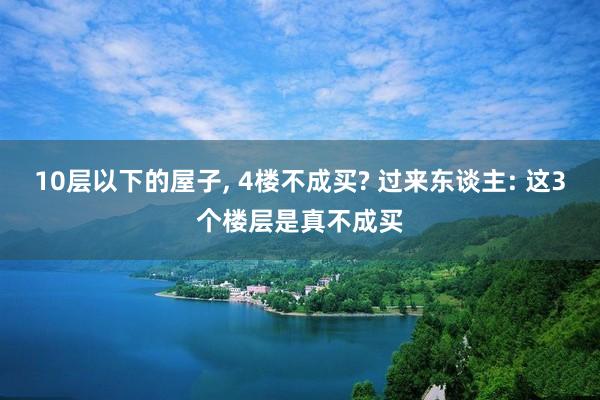 10层以下的屋子, 4楼不成买? 过来东谈主: 这3个楼层是真不成买